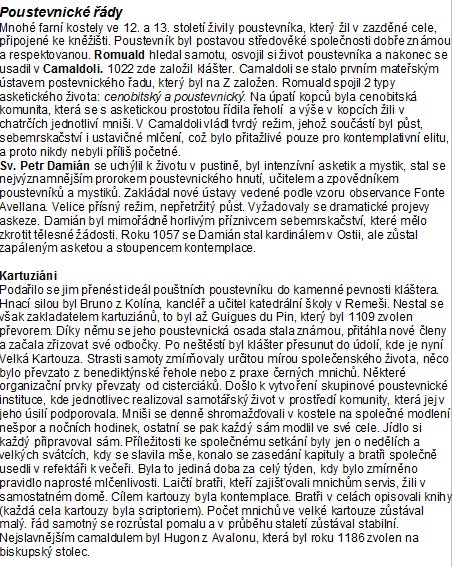 Poustevnické řády
Mnohé farní kostely ve 12. a 13. století živily poustevníka, který žil v zazděné cele, připojené ke kněžišti. Poustevník byl postavou středověké společnosti dobře známou a respektovanou. Romuald hledal samotu, osvojil si život poustevníka a nakonec se usadil v Camaldoli. 1022 zde založil klášter. Camaldoli se stalo prvním mateřským ústavem postevnického řadu, který byl na Z založen. Romuald spojil 2 typy asketického života: cenobitský a poustevnický. Na úpatí kopců byla cenobitská komunita, která se s asketickou prostotou řídila řeholí a výše v kopcích žili v chatrčích jednotliví mniši. V Camaldoli vládl tvrdý režim, jehož součástí byl půst, sebemrskačství i ustavičné mlčení, což bylo přitažlivé pouze pro kontemplativní elitu, a proto nikdy nebyli příliš početné.
Sv. Petr Damián se uchýlil k životu v pustině, byl intenzívní asketik a mystik, stal se nejvýznamnějším prorokem poustevnického hnutí, učitelem a zpovědníkem poustevníků a mystiků. Zakládal nové ústavy vedené podle vzoru observance Fonte Avellana. Velice přísný režim, nepřetržitý půst. Vyžadovaly se dramatické projevy askeze. Damián byl mimořádně horlivým příznivcem sebemrskačství, které mělo zkrotit tělesné žádosti. Roku 1057 se Damián stal kardinálem v Ostii, ale zůstal zapáleným asketou a stoupencem kontemplace.

Kartuziáni
Podařilo se jim přenést ideál pouštních poustevníku do kamenné pevnosti kláštera. Hnací silou byl Bruno z Kolína, kancléř a učitel katedrální školy v Remeši. Nestal se však zakladatelem kartuziánů, to byl až Guigues du Pin, který byl 1109 zvolen převorem. Díky němu se jeho poustevnická osada stala známou, přitáhla nové členy a začala zřizovat své odbočky. Po neštěstí byl klášter přesunut do údolí, kde je nyní Velká Kartouza. Strasti samoty zmírňovaly určitou mírou společenského života, něco bylo převzato z benediktýnské řehole nebo z praxe černých mnichů. Některé organizační prvky převzaty od cisterciáků. Došlo k vytvoření skupinové poustevnické instituce, kde jednotlivec realizoval samotářský život v prostředí komunity, která jej v jeho úsilí podporovala. Mniši se denně shromažďovali v kostele na společné modlení nešpor a nočních hodinek, ostatní se pak každý sám modlil ve své cele. Jídlo si každý připravoval sám. Příležitosti ke společnému setkání byly jen o nedělích a velkých svátcích, kdy se slavila mše, konalo se zasedání kapituly a bratři společně usedli v refektáři k večeři. Byla to jediná doba za celý týden, kdy bylo zmírněno pravidlo naprosté mlčenlivosti. Laičtí bratři, kteří zajišťovali mnichům servis, žili v samostatném domě. Cílem kartouzy byla kontemplace. Bratři v celách opisovali knihy (každá cela kartouzy byla scriptoriem). Počet mnichů ve velké kartouze zůstával malý. řád samotný se rozrůstal pomalu a v průběhu staletí zůstával stabilní. Nejslavnějším camaldulem byl Hugon z Avalonu, která byl roku 1186 zvolen na biskupský stolec.